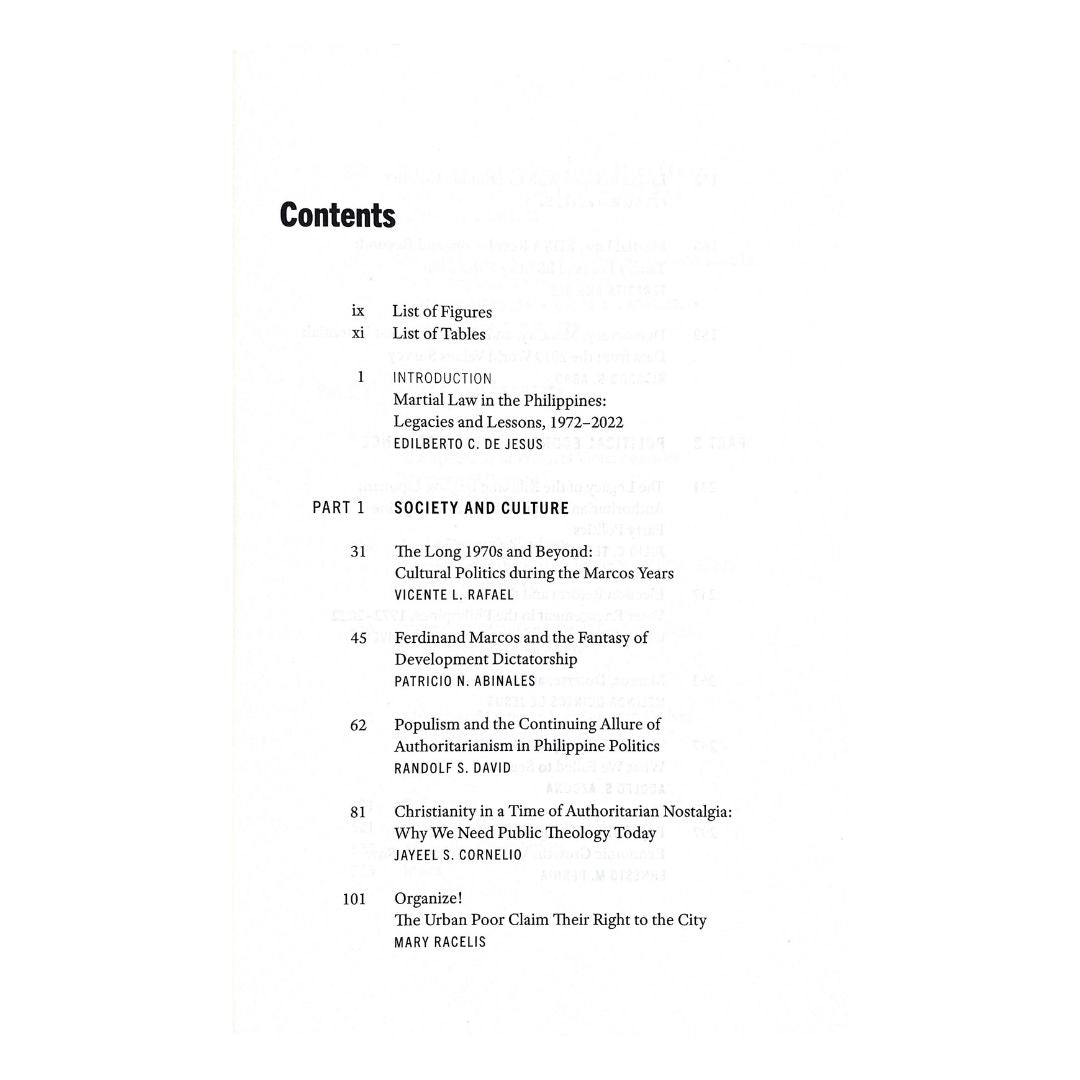 Contents

ix List of Figures
xi List of Tables

1 INTRODUCTION
Martial Law in the Philippines: Legacies and Lessons, 1972–2022
EDILBERTO C. DE JESUS

PART 1 SOCIETY AND CULTURE

31 The Long 1970s and Beyond: Cultural Politics during the Marcos Years
VICENTE L. RAFAEL

45 Ferdinand Marcos and the Fantasy of Development Dictatorship
PATRICIO N. ABINALES

62 Populism and the Continuing Allure of Authoritarianism in Philippine Politics
RANDOLF S. DAVID

81 Christianity in a Time of Authoritarian Nostalgia: Why We Need Public Theology Today
JAYEEL S. CORNELIO

101 Organize!
The Urban Poor Claim Their Right to the City
MARY RACELIS